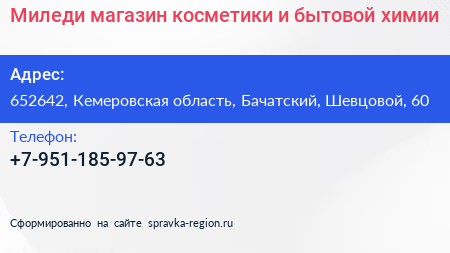 Миледи магазин косметики и бытовой химии

Адрес:
652642, Кемеровская область, Бачатский, Шевцовой, 60

Телефон:
+7-951-185-97-63

Сформированно на сайте spravka-region.ru